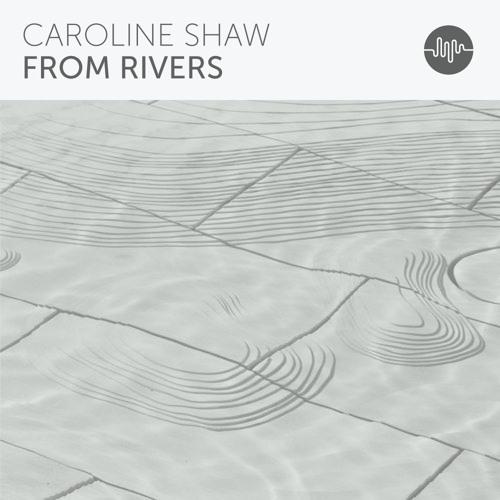 CAROLINE SHAW
FROM RIVERS